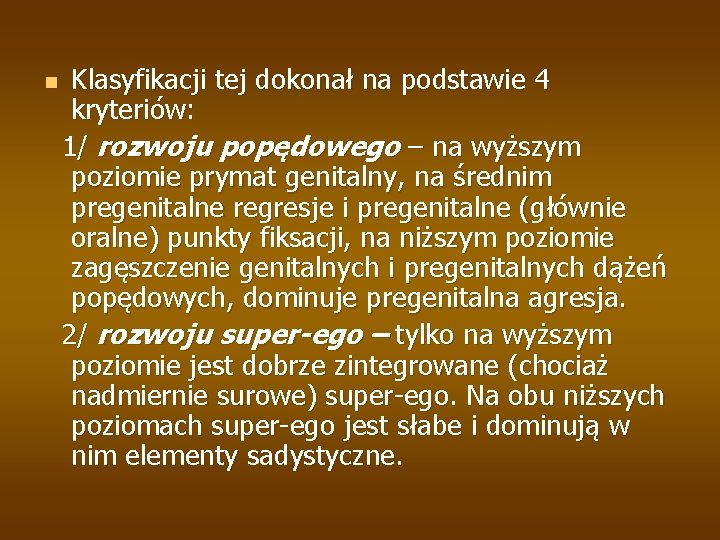 Klasyfikacji tej dokonał na podstawie 4 kryteriów:

1/ rozwoju popędowego – na wyższym poziomie prymat genitalny, na średnim pregenitalne regresje i pregenitalne (głównie oralne) punkty fiksacji, na niższym poziomie zagęszczenie genitalnych i pregenitalnych dążeń popędowych, dominuje pregenitalna agresja.

2/ rozwoju super-ego – tylko na wyższym poziomie jest dobrze zintegrowane (chociaż nadmiernie surowe) super-ego. Na obu niższych poziomach super-ego jest słabe i dominują w nim elementy sadystyczne.